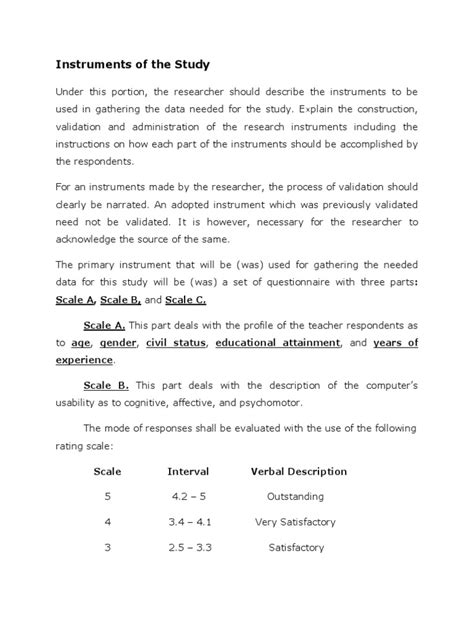 Instruments of the Study

Under this portion, the researcher should describe the instruments to be used in gathering the data needed for the study. Explain the construction, validation and administration of the research instruments including the instructions on how each part of the instruments should be accomplished by the respondents.

For an instruments made by the researcher, the process of validation should clearly be narrated. An adopted instrument which was previously validated need not be validated. It is however, necessary for the researcher to acknowledge the source of the same.

The primary instrument that will be (was) used for gathering the needed data for this study will be (was) a set of questionnaire with three parts: Scale A, Scale B, and Scale C.

Scale A. This part deals with the profile of the teacher respondents as to age, gender, civil status, educational attainment, and years of experience.

Scale B. This part deals with the description of the computer's usability as to cognitive, affective, and psychomotor.

The mode of responses shall be evaluated with the use of the following rating scale:

| Scale | Interval | Verbal Description |
|---|---|---|
| 5 | 4.2 – 5 | Outstanding |
| 4 | 3.4 – 4.1 | Very Satisfactory |
| 3 | 2.5 – 3.3 | Satisfactory |